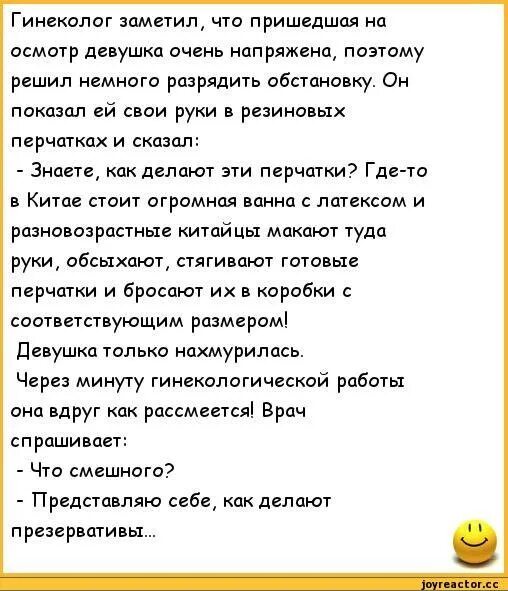 Гинеколог заметил, что пришедшая на осмотр девушка очень напряжена, поэтому решил немного разрядить обстановку. Он показал ей свои руки в резиновых перчатках и сказал:
- Знаете, как делают эти перчатки? Где-то в Китае стоит огромная ванна с латексом и разновозрастные китайцы макают туда руки, обсыхают, стягивают готовые перчатки и бросают их в коробки с соответствующим размером!
Девушка только нахмурилась.
Через минуту гинекологической работы она вдруг как рассмеется! Врач спрашивает:
- Что смешного?
- Представляю себе, как делают презервативы...

joyreactor.cc